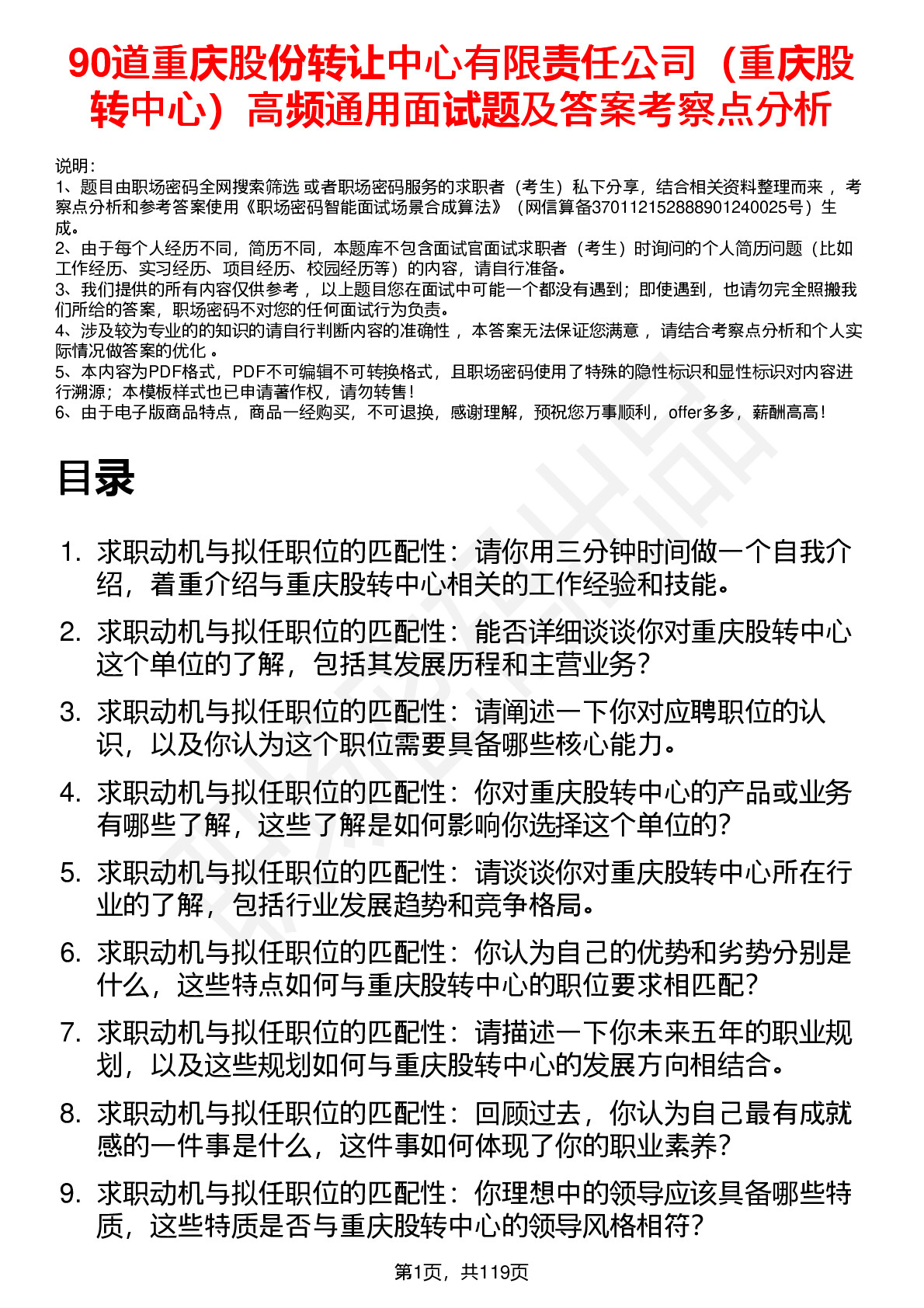 90道重庆股份转让中心有限责任公司（重庆股转中心）高频通用面试题及答案考察点分析

说明：
1、题目由职场密码全网搜索筛选 或者职场密码服务的求职者（考生）私下分享，结合相关资料整理而来 ，考察点分析和参考答案使用《职场密码智能面试场景合成算法》（网信算备370112152888901240025号）生成。
2、由于每个人经历不同，简历不同，本题库不包含面试官面试求职者（考生）时询问的个人简历问题（比如工作经历、实习经历、项目经历、校园经历等）的内容，请自行准备。
3、我们提供的所有内容仅供参考 ，以上题目您在面试中可能一个都没有遇到；即使遇到，也请勿完全照搬我们所给的答案，职场密码不对您的任何面试行为负责。
4、涉及较为专业的的知识的请自行判断内容的准确性 ，本答案无法保证您满意 ，请结合考察点分析和个人实际情况做答案的优化 。
5、本内容为PDF格式，PDF不可编辑不可转换格式，且职场密码使用了特殊的隐性标识和显性标识对内容进行溯源；本模板样式也已申请著作权，请勿转售！
6、由于电子版商品特点，商品一经购买，不可退换，感谢理解，预祝您万事顺利，offer多多，薪酬高高！

目录

1. 求职动机与拟任职位的匹配性：请你用三分钟时间做一个自我介绍，着重介绍与重庆股转中心相关的工作经验和技能。
2. 求职动机与拟任职位的匹配性：能否详细谈谈你对重庆股转中心这个单位的了解，包括其发展历程和主营业务？
3. 求职动机与拟任职位的匹配性：请阐述一下你对应聘职位的认识，以及你认为这个职位需要具备哪些核心能力。
4. 求职动机与拟任职位的匹配性：你对重庆股转中心的产品或业务有哪些了解，这些了解是如何影响你选择这个单位的？
5. 求职动机与拟任职位的匹配性：请谈谈你对重庆股转中心所在行业的了解，包括行业发展趋势和竞争格局。
6. 求职动机与拟任职位的匹配性：你认为自己的优势和劣势分别是什么，这些特点如何与重庆股转中心的职位要求相匹配？
7. 求职动机与拟任职位的匹配性：请描述一下你未来五年的职业规划，以及这些规划如何与重庆股转中心的发展方向相结合。
8. 求职动机与拟任职位的匹配性：回顾过去，你认为自己最有成就感的一件事是什么，这件事如何体现了你的职业素养？
9. 求职动机与拟任职位的匹配性：你理想中的领导应该具备哪些特质，这些特质是否与重庆股转中心的领导风格相符？

第1页，共119页